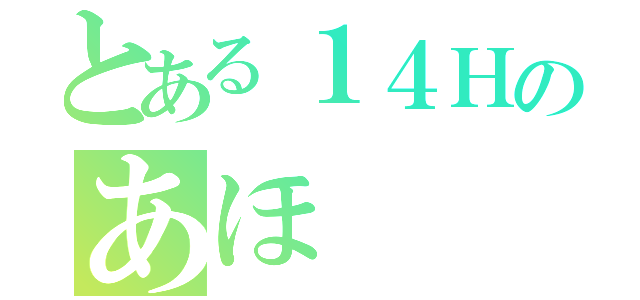 とある１４Hの
あほ